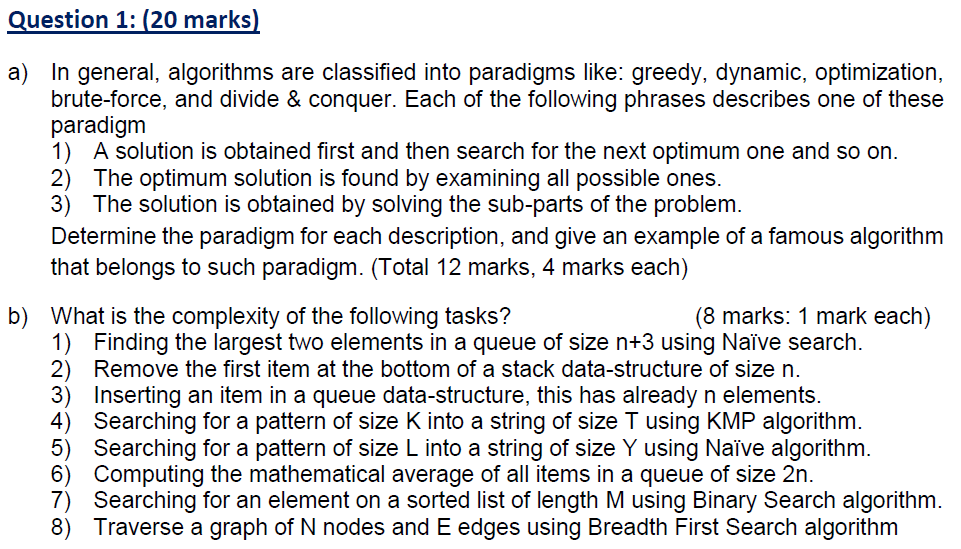 Question 1: (20 marks)

a) In general, algorithms are classified into paradigms like: greedy, dynamic, optimization, brute-force, and divide & conquer. Each of the following phrases describes one of these paradigm
1) A solution is obtained first and then search for the next optimum one and so on.
2) The optimum solution is found by examining all possible ones.
3) The solution is obtained by solving the sub-parts of the problem.
Determine the paradigm for each description, and give an example of a famous algorithm that belongs to such paradigm. (Total 12 marks, 4 marks each)

b) What is the complexity of the following tasks? (8 marks: 1 mark each)
1) Finding the largest two elements in a queue of size n+3 using Naïve search.
2) Remove the first item at the bottom of a stack data-structure of size n.
3) Inserting an item in a queue data-structure, this has already n elements.
4) Searching for a pattern of size K into a string of size T using KMP algorithm.
5) Searching for a pattern of size L into a string of size Y using Naïve algorithm.
6) Computing the mathematical average of all items in a queue of size 2n.
7) Searching for an element on a sorted list of length M using Binary Search algorithm.
8) Traverse a graph of N nodes and E edges using Breadth First Search algorithm